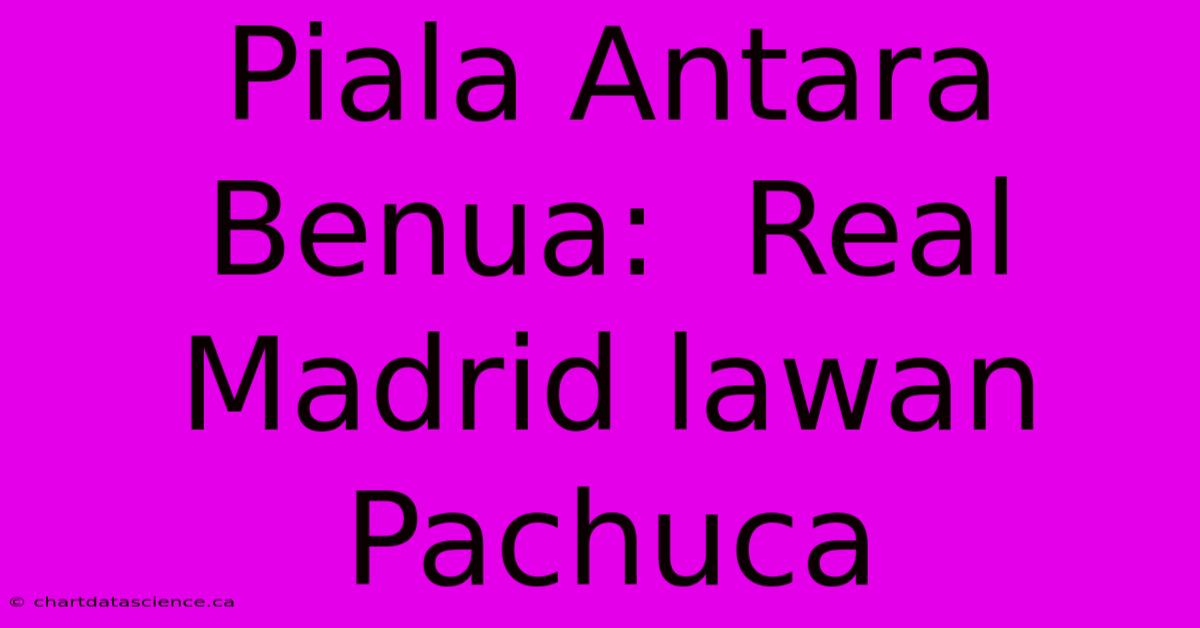 Piala Antara Benua:  Real Madrid lawan Pachuca

© chartdatascience.ca